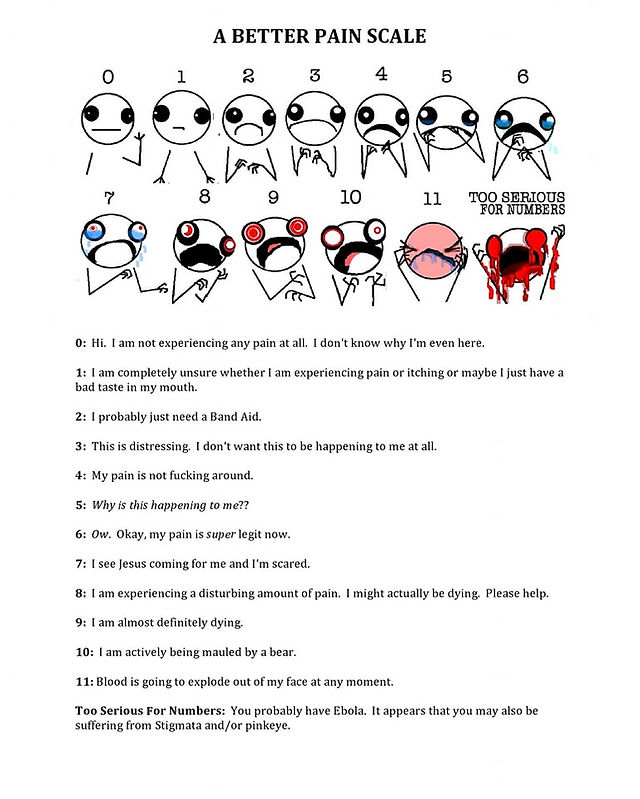 A BETTER PAIN SCALE

0 1 2 3 4 5 6

7 8 9 10 11 TOO SERIOUS FOR NUMBERS

0: Hi. I am not experiencing any pain at all. I don't know why I'm even here.

1: I am completely unsure whether I am experiencing pain or itching or maybe I just have a bad taste in my mouth.

2: I probably just need a Band Aid.

3: This is distressing. I don't want this to be happening to me at all.

4: My pain is not fucking around.

5: Why is this happening to me??

6: Ow. Okay, my pain is super legit now.

7: I see Jesus coming for me and I'm scared.

8: I am experiencing a disturbing amount of pain. I might actually be dying. Please help.

9: I am almost definitely dying.

10: I am actively being mauled by a bear.

11: Blood is going to explode out of my face at any moment.

Too Serious For Numbers: You probably have Ebola. It appears that you may also be suffering from Stigmata and/or pinkeye.